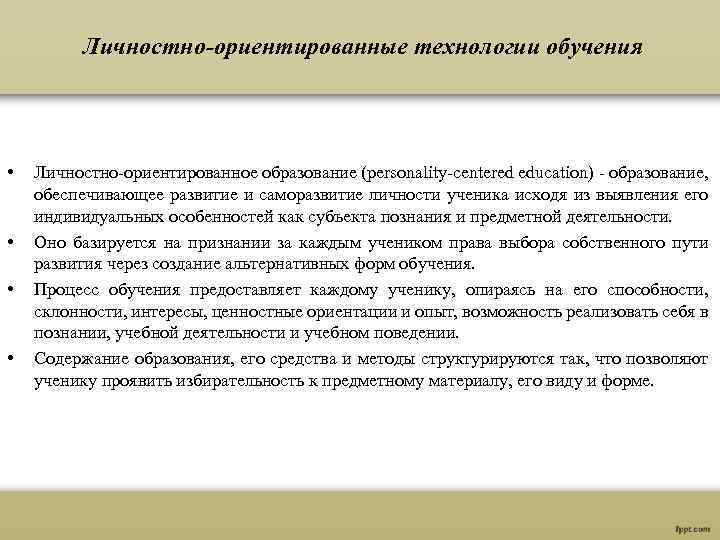 Личностно-ориентированные технологии обучения

• Личностно-ориентированное образование (personality-centered education) - образование, обеспечивающее развитие и саморазвитие личности ученика исходя из выявления его индивидуальных особенностей как субъекта познания и предметной деятельности.
• Оно базируется на признании за каждым учеником права выбора собственного пути развития через создание альтернативных форм обучения.
• Процесс обучения предоставляет каждому ученику, опираясь на его способности, склонности, интересы, ценностные ориентации и опыт, возможность реализовать себя в познании, учебной деятельности и учебном поведении.
• Содержание образования, его средства и методы структурируются так, что позволяют ученику проявить избирательность к предметному материалу, его виду и форме.

fppt.com